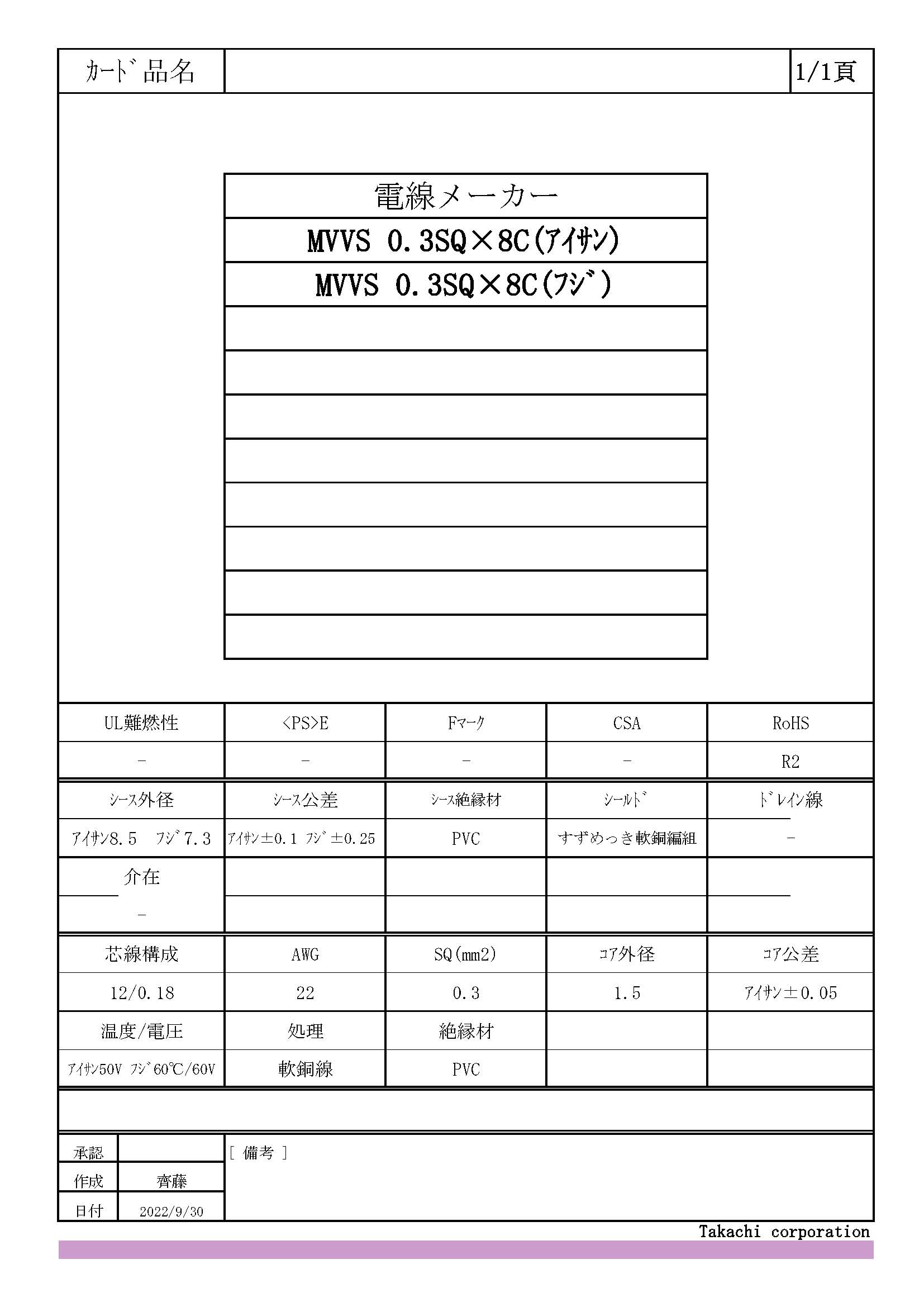 | ｶｰﾄﾞ品名 | | 1/1頁 |
|---|---|---|

| 電線メーカー |
|---|
| MVVS 0.3SQ×8C(ｱｲｻﾝ) |
| MVVS 0.3SQ×8C(ﾌｼﾞ) |
| |
| |
| |
| |
| |
| |
| |
| |

| UL難燃性 | <PS>E | Fﾏｰｸ | CSA | RoHS |
|---|---|---|---|---|
| - | - | - | - | R2 |
| ｼｰｽ外径 | ｼｰｽ公差 | ｼｰｽ絶縁材 | ｼｰﾙﾄﾞ | ﾄﾞﾚｲﾝ線 |
| ｱｲｻﾝ8.5 ﾌｼﾞ7.3 | ｱｲｻﾝ±0.1 ﾌｼﾞ±0.25 | PVC | すずめっき軟銅編組 | - |
| 介在 | | | | |
| - | | | | |
| 芯線構成 | AWG | SQ(mm2) | ｺｱ外径 | ｺｱ公差 |
| 12/0.18 | 22 | 0.3 | 1.5 | ｱｲｻﾝ±0.05 |
| 温度/電圧 | 処理 | 絶縁材 | | |
| ｱｲｻﾝ50V ﾌｼﾞ60℃/60V | 軟銅線 | PVC | | |

| 承認 | | [ 備考 ] |
|---|---|---|
| 作成 | 齊藤 | |
| 日付 | 2022/9/30 | |

Takachi corporation